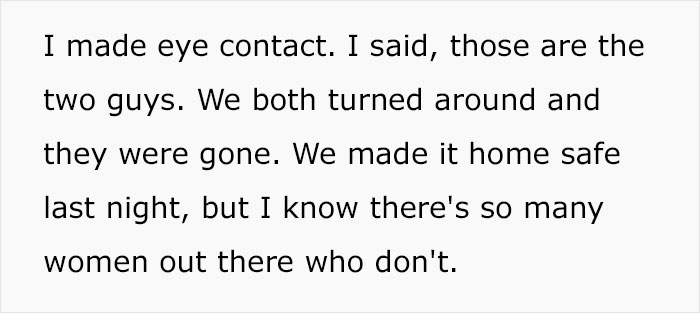 I made eye contact. I said, those are the two guys. We both turned around and they were gone. We made it home safe last night, but I know there's so many women out there who don't.